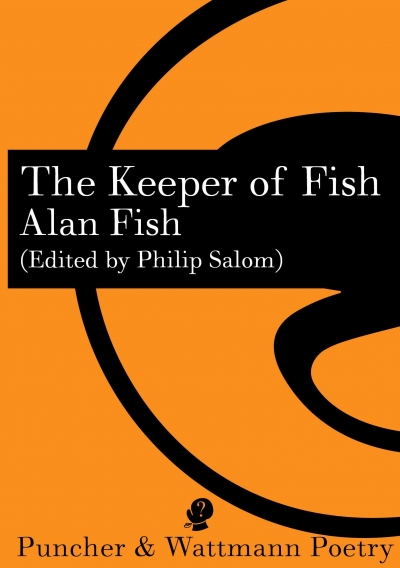 The Keeper of Fish
Alan Fish
(Edited by Philip Salom)

?

Puncher & Wattmann Poetry